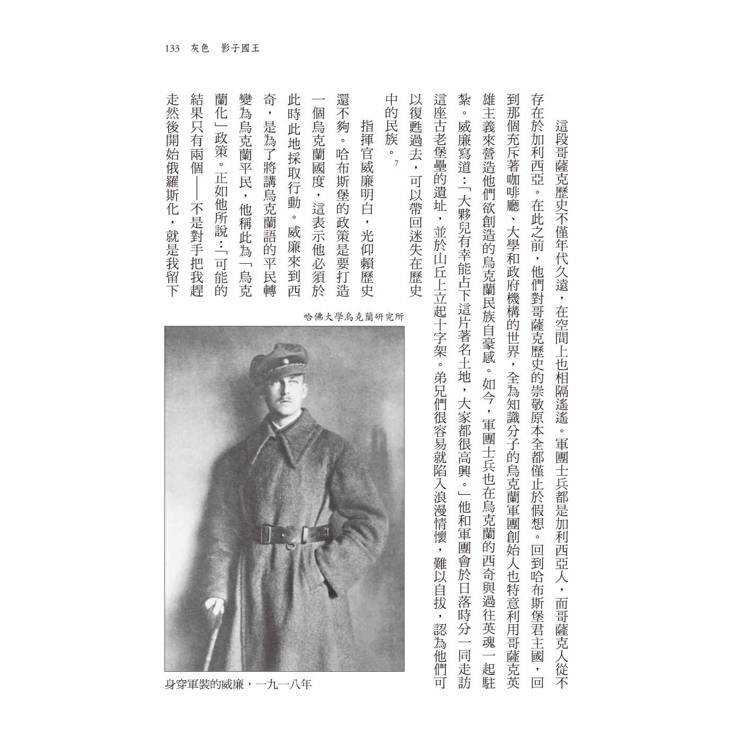 133　灰色　影子國王

這段哥薩克歷史不僅年代久遠，在空間上也相隔遙遙。軍團士兵都是加利西亞人，而哥薩克人從不存在於加利西亞。在此之前，他們對哥薩克歷史的崇敬原本全都僅止於假想。回到哈布斯堡君主國，回到那個充斥著咖啡廳、大學和政府機構的世界，全為知識分子的烏克蘭軍團創始人也特意利用哥薩克英雄主義來營造他們欲創造的烏克蘭民族自豪感。如今，軍團士兵也在烏克蘭的西奇與過往英魂一起駐紮。威廉寫道：「大夥兒有幸能占下這片著名土地，大家都很高興。」他和軍團會於日落時分一同走訪這座古老堡壘的遺址，並於山丘上立起十字架。弟兄們很容易就陷入浪漫情懷，難以自拔，認為他們可以復甦過去，可以帶回迷失在歷史中的民族。$^7$

指揮官威廉明白，光仰賴歷史還不夠。哈布斯堡的政策是要打造一個烏克蘭國度，這表示他必須於此時此地採取行動。威廉來到西奇，是為了將講烏克蘭語的平民轉變為烏克蘭平民，他稱此為「烏克蘭化」政策。正如他所說：「可能的結果只有兩個——不是對手把我趕走然後開始俄羅斯化，就是我留下

哈佛大學烏克蘭研究所

身穿軍裝的威廉，一九一八年